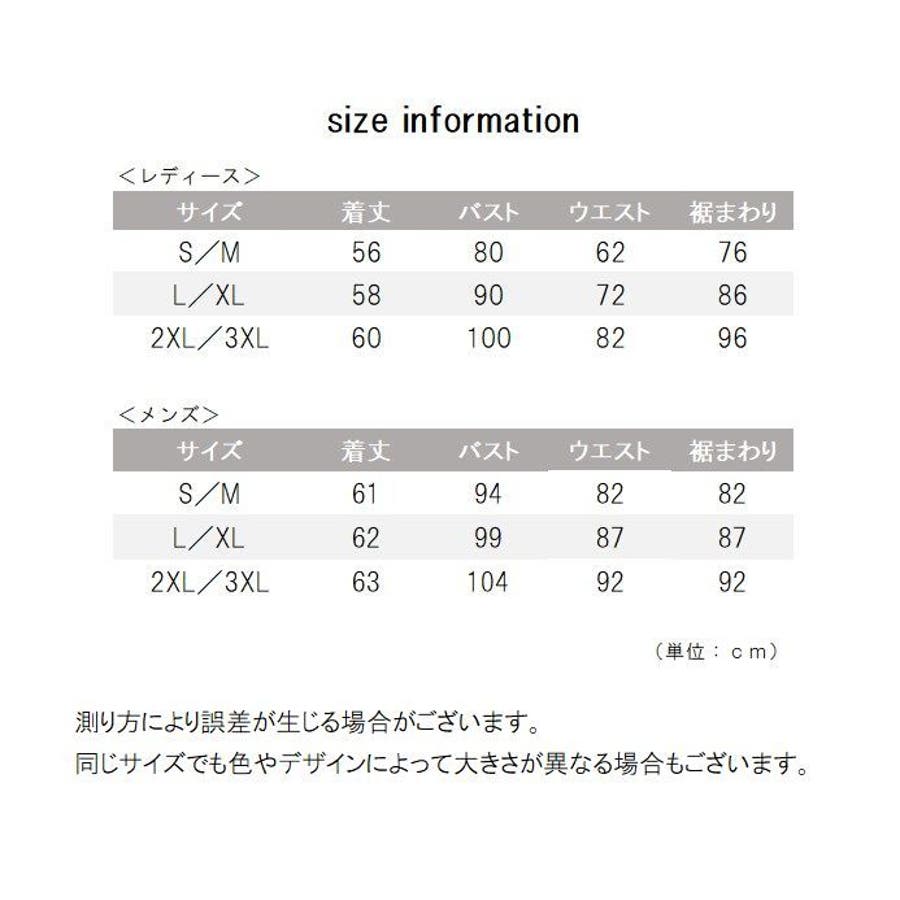 size information

<レディース>

| サイズ | 着丈 | バスト | ウエスト | 裾まわり |
|---|---|---|---|---|
| S/M | 56 | 80 | 62 | 76 |
| L/XL | 58 | 90 | 72 | 86 |
| 2XL/3XL | 60 | 100 | 82 | 96 |

<メンズ>

| サイズ | 着丈 | バスト | ウエスト | 裾まわり |
|---|---|---|---|---|
| S/M | 61 | 94 | 82 | 82 |
| L/XL | 62 | 99 | 87 | 87 |
| 2XL/3XL | 63 | 104 | 92 | 92 |

(単位:cm)

測り方により誤差が生じる場合がございます。

同じサイズでも色やデザインによって大きさが異なる場合もございます。